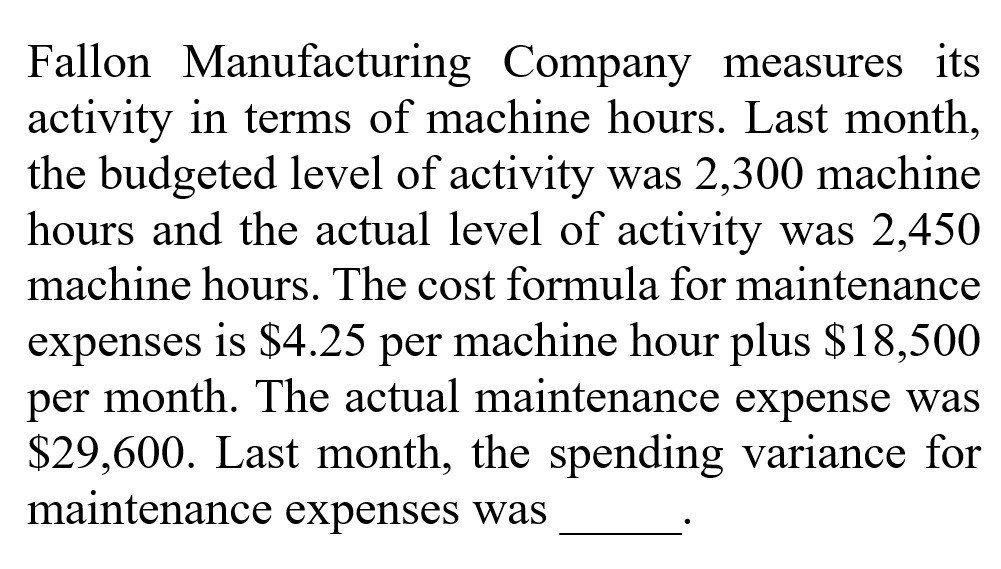 Fallon Manufacturing Company measures its activity in terms of machine hours. Last month, the budgeted level of activity was 2,300 machine hours and the actual level of activity was 2,450 machine hours. The cost formula for maintenance expenses is \$4.25 per machine hour plus \$18,500 per month. The actual maintenance expense was \$29,600. Last month, the spending variance for maintenance expenses was _____.